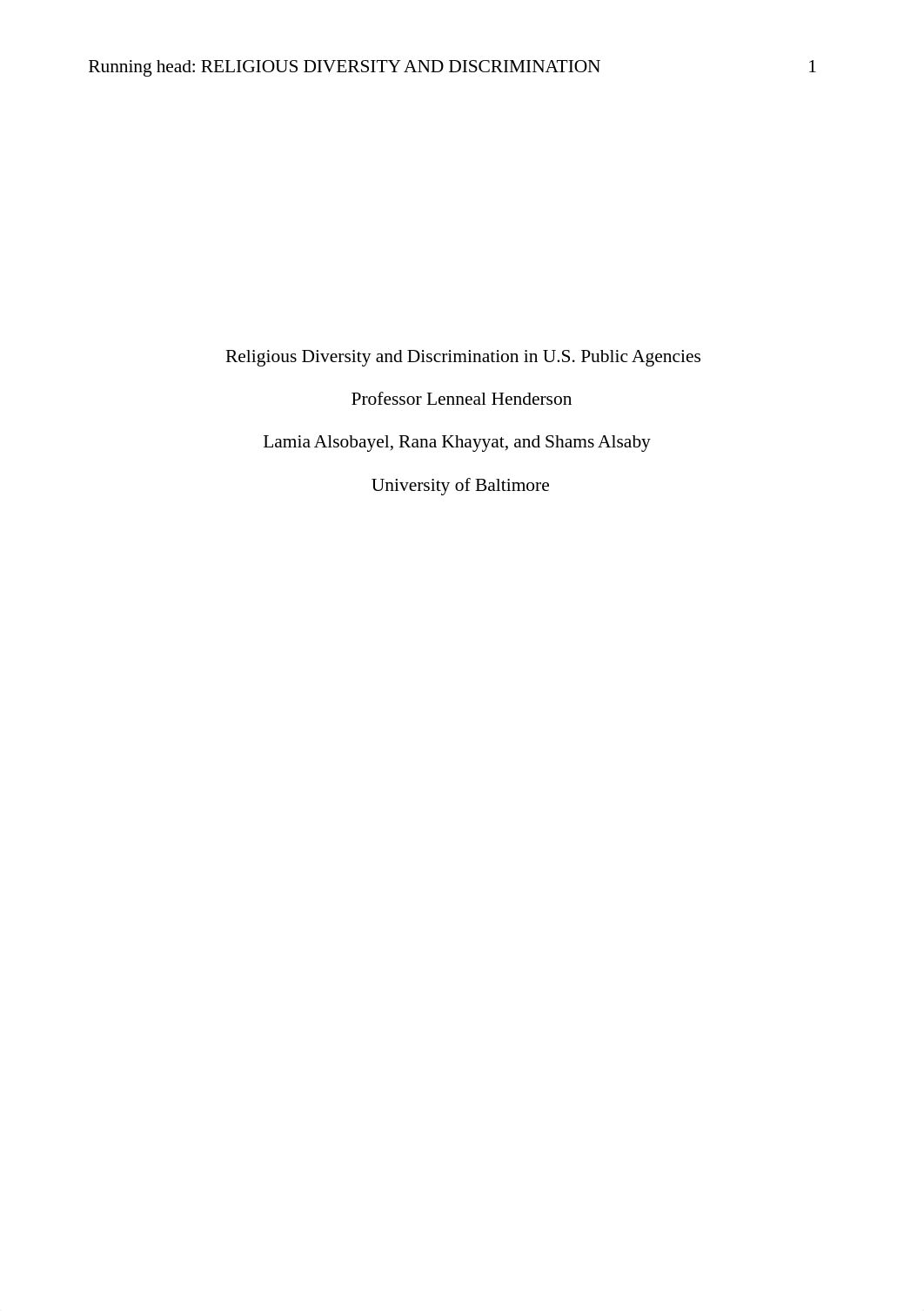 Running head: RELIGIOUS DIVERSITY AND DISCRIMINATION 1

Religious Diversity and Discrimination in U.S. Public Agencies

Professor Lenneal Henderson

Lamia Alsobayel, Rana Khayyat, and Shams Alsaby

University of Baltimore